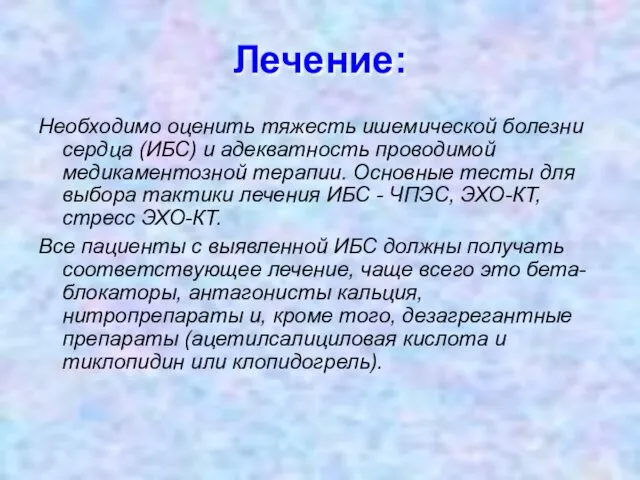 Лечение:

Необходимо оценить тяжесть ишемической болезни сердца (ИБС) и адекватность проводимой медикаментозной терапии. Основные тесты для выбора тактики лечения ИБС - ЧПЭС, ЭХО-КТ, стресс ЭХО-КТ.

Все пациенты с выявленной ИБС должны получать соответствующее лечение, чаще всего это бета-блокаторы, антагонисты кальция, нитропрепараты и, кроме того, дезагрегантные препараты (ацетилсалициловая кислота и тиклопидин или клопидогрель).